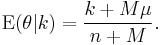 $\mathrm{E}(\theta|k) = \frac{k + M\mu}{n + M}.$